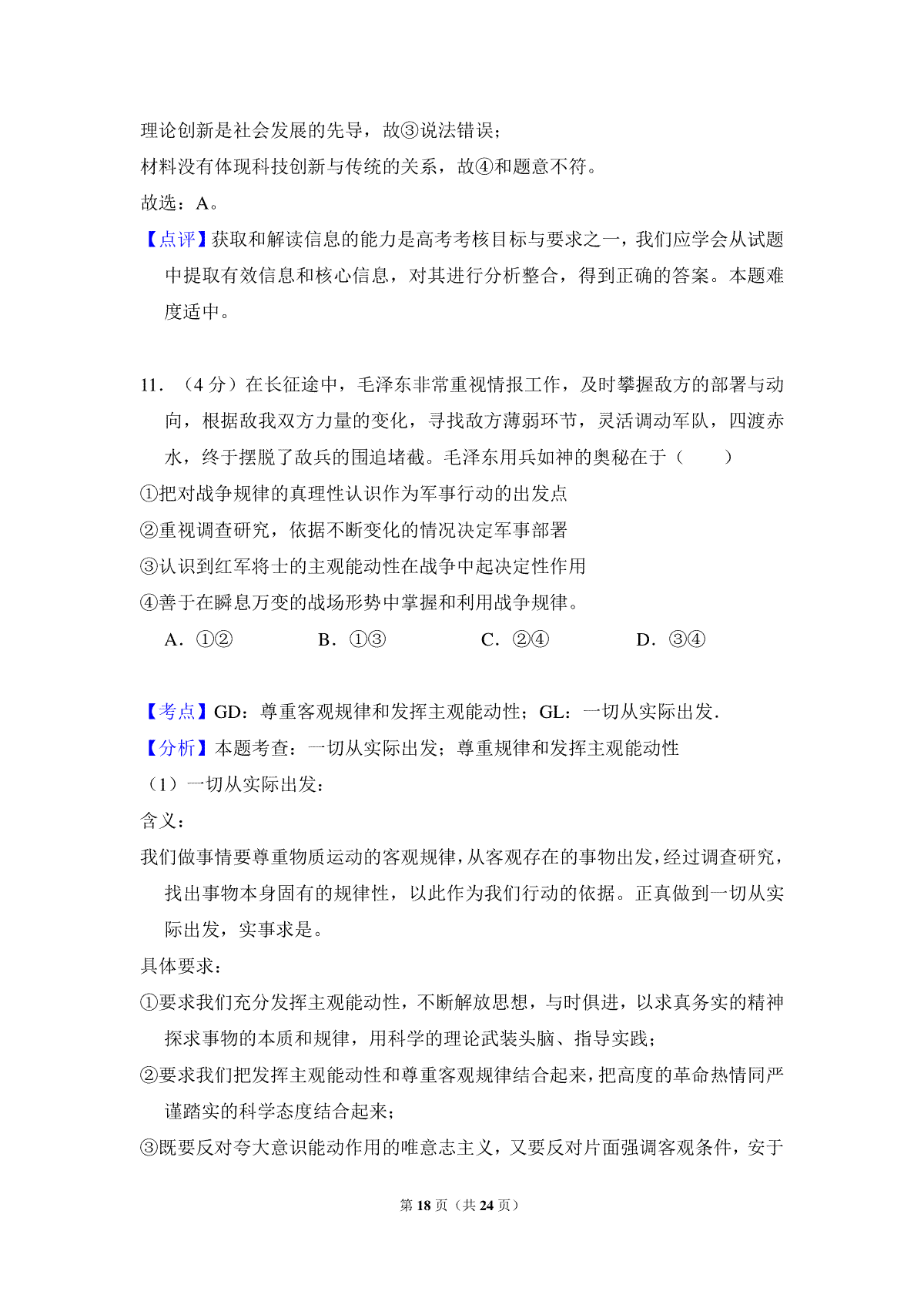 理论创新是社会发展的先导，故③说法错误；

材料没有体现科技创新与传统的关系，故④和题意不符。

故选：A。

【点评】获取和解读信息的能力是高考考核目标与要求之一，我们应学会从试题中提取有效信息和核心信息，对其进行分析整合，得到正确的答案。本题难度适中。

11．（4分）在长征途中，毛泽东非常重视情报工作，及时攀握敌方的部署与动向，根据敌我双方力量的变化，寻找敌方薄弱环节，灵活调动军队，四渡赤水，终于摆脱了敌兵的围追堵截。毛泽东用兵如神的奥秘在于（　　）

①把对战争规律的真理性认识作为军事行动的出发点

②重视调查研究，依据不断变化的情况决定军事部署

③认识到红军将士的主观能动性在战争中起决定性作用

④善于在瞬息万变的战场形势中掌握和利用战争规律。

A．①②　B．①③　C．②④　D．③④

【考点】GD：尊重客观规律和发挥主观能动性；GL：一切从实际出发．

【分析】本题考查：一切从实际出发；尊重规律和发挥主观能动性

（1）一切从实际出发：

含义：

我们做事情要尊重物质运动的客观规律，从客观存在的事物出发，经过调查研究，找出事物本身固有的规律性，以此作为我们行动的依据。正真做到一切从实际出发，实事求是。

具体要求：

①要求我们充分发挥主观能动性，不断解放思想，与时俱进，以求真务实的精神探求事物的本质和规律，用科学的理论武装头脑、指导实践；

②要求我们把发挥主观能动性和尊重客观规律结合起来，把高度的革命热情同严谨踏实的科学态度结合起来；

③既要反对夸大意识能动作用的唯意志主义，又要反对片面强调客观条件，安于

第18页（共24页）